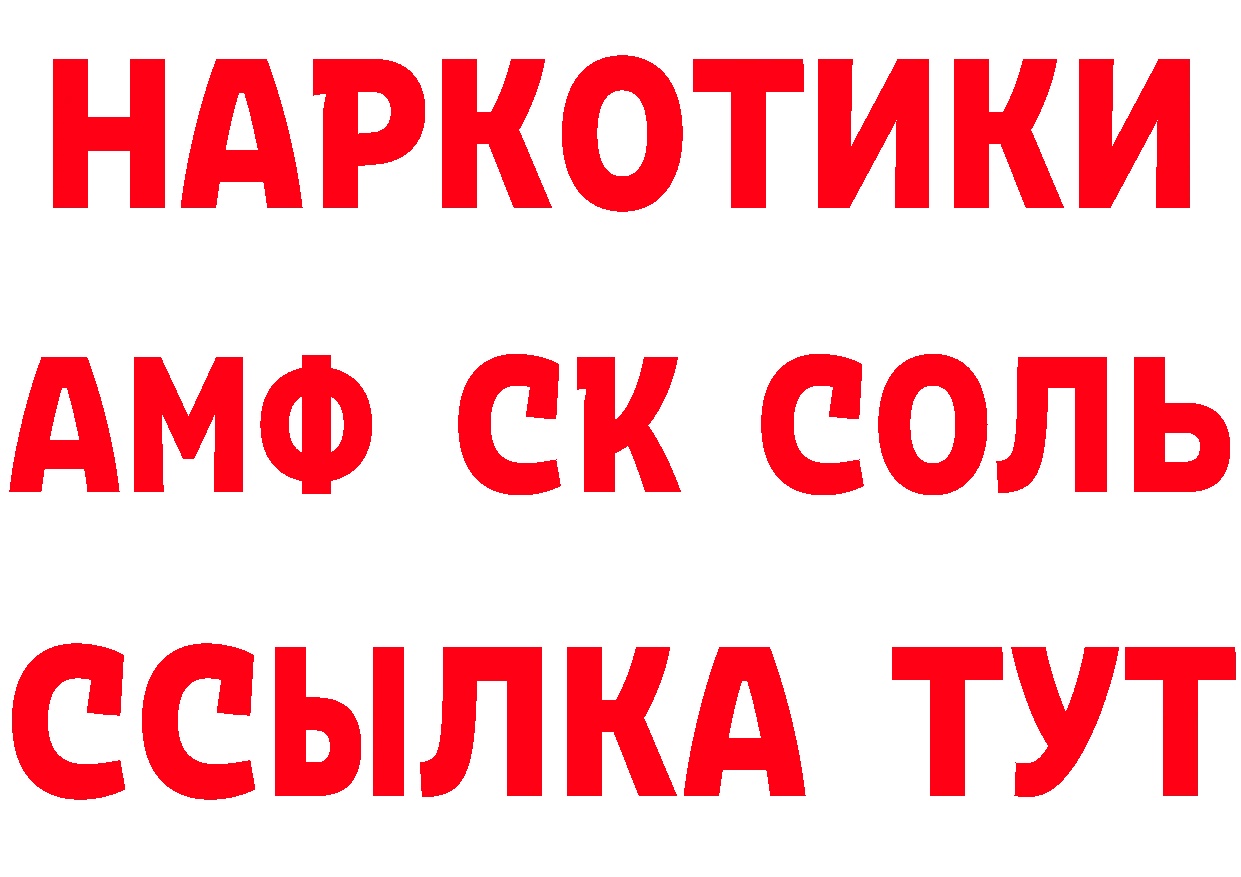 НАРКОТИКИ

АМФ СК СОЛЬ

ССЫЛКА ТУТ